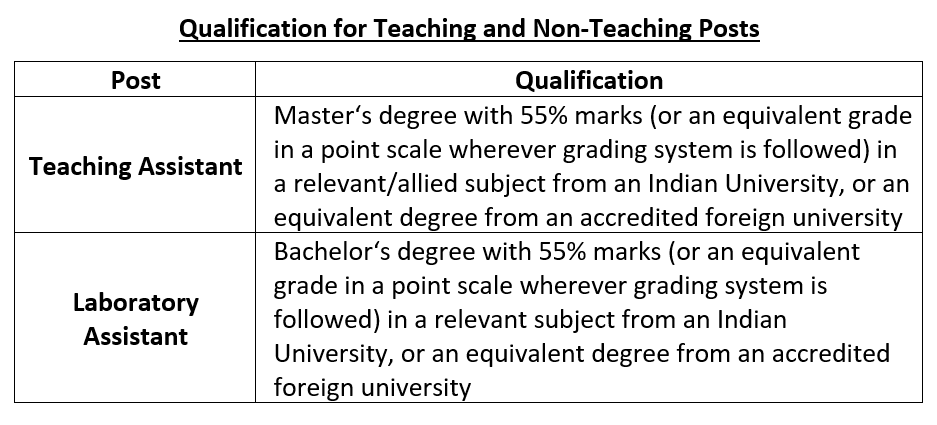 Qualification for Teaching and Non-Teaching Posts

| Post | Qualification |
|---|---|
| Teaching Assistant | Master‘s degree with 55% marks (or an equivalent grade in a point scale wherever grading system is followed) in a relevant/allied subject from an Indian University, or an equivalent degree from an accredited foreign university |
| Laboratory Assistant | Bachelor‘s degree with 55% marks (or an equivalent grade in a point scale wherever grading system is followed) in a relevant subject from an Indian University, or an equivalent degree from an accredited foreign university |